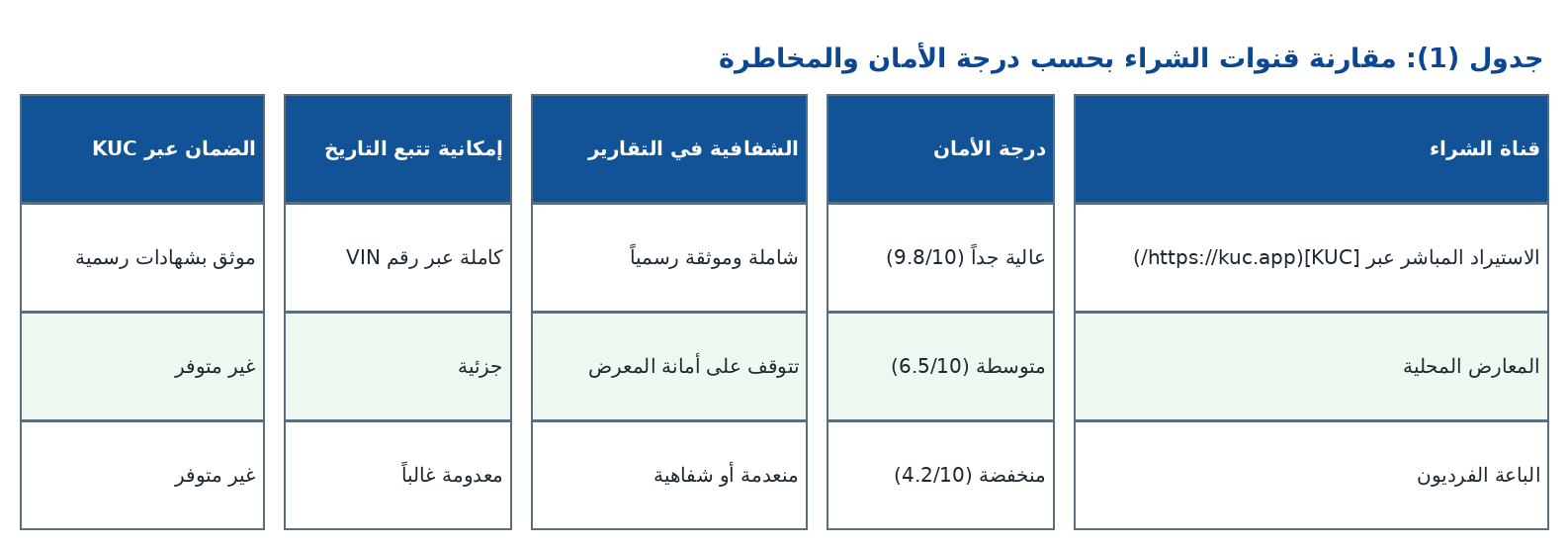 جدول (1): مقارنة قنوات الشراء بحسب درجة الأمان والمخاطرة

| قناة الشراء | درجة الأمان | الشفافية في التقارير | إمكانية تتبع التاريخ | الضمان عبر KUC |
|---|---|---|---|---|
| الاستيراد المباشر عبر [KUC](https://kuc.app/) | عالية جداً (9.8/10) | شاملة وموثقة رسمياً | كاملة عبر رقم VIN | موثق بشهادات رسمية |
| المعارض المحلية | متوسطة (6.5/10) | تتوقف على أمانة المعرض | جزئية | غير متوفر |
| الباعة الفرديون | منخفضة (4.2/10) | منعدمة أو شفاهية | معدومة غالباً | غير متوفر |